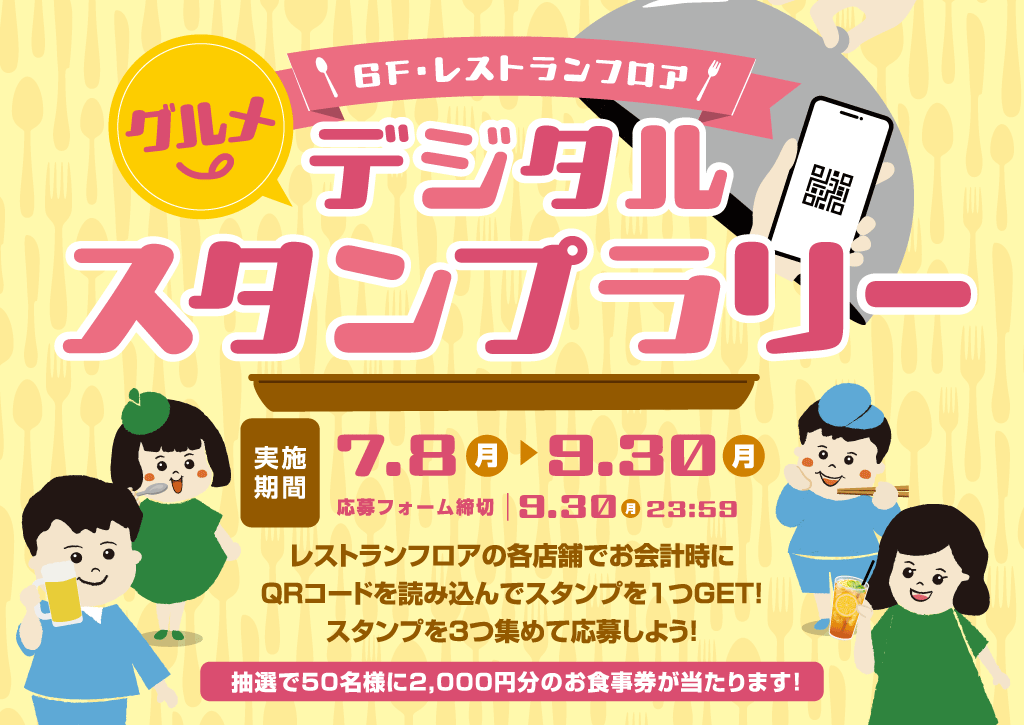 6F・レストランフロア

グルメ

デジタル
スタンプラリー

実施期間 7.8 月 ▶ 9.30 月

応募フォーム締切 | 9.30 月 23:59

レストランフロアの各店舗でお会計時に
QRコードを読み込んでスタンプを1つGET!
スタンプを3つ集めて応募しよう!

抽選で50名様に2,000円分のお食事券が当たります!